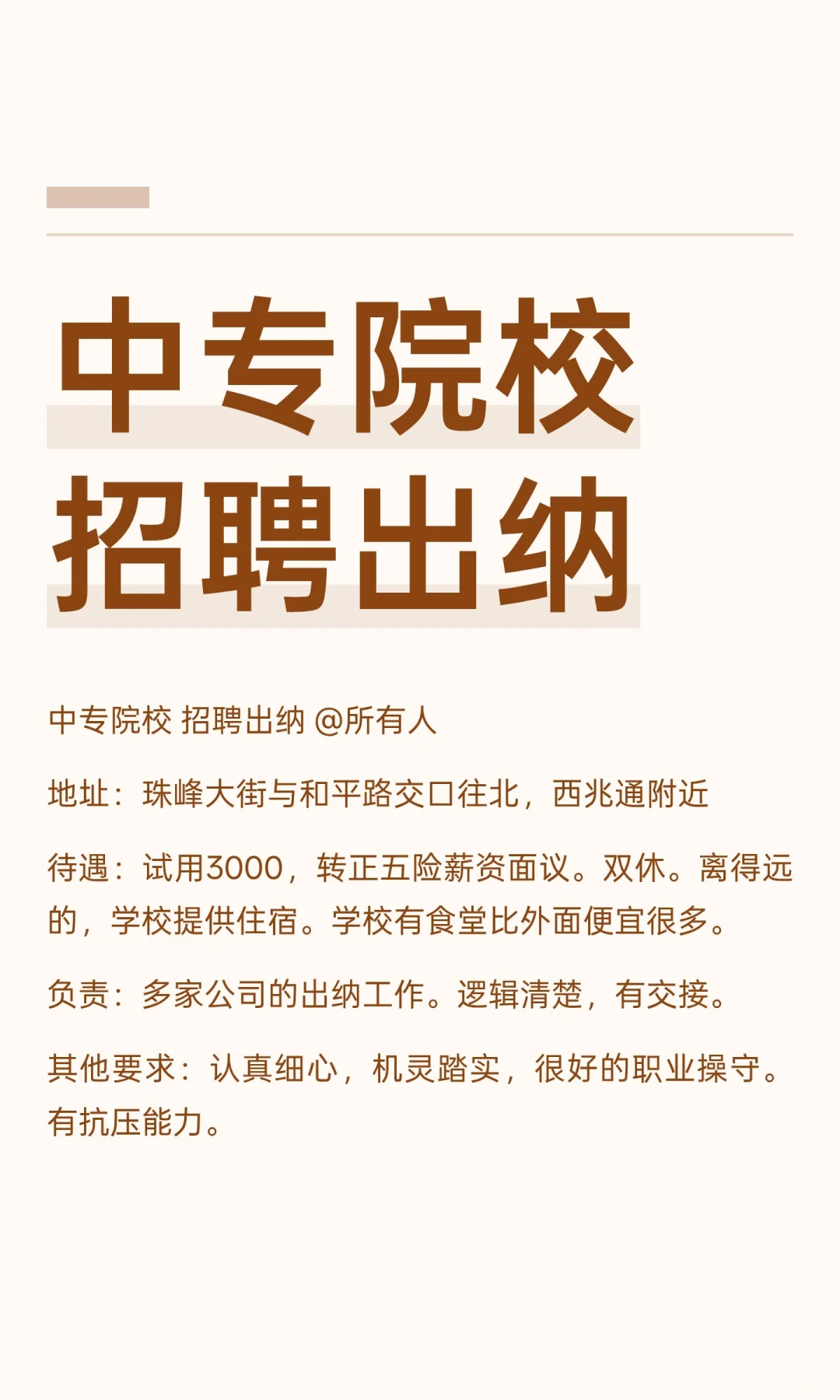 中专院校
招聘出纳

中专院校 招聘出纳 @所有人

地址：珠峰大街与和平路交口往北，西兆通附近

待遇：试用3000，转正五险薪资面议。双休。离得远的，学校提供住宿。学校有食堂比外面便宜很多。

负责：多家公司的出纳工作。逻辑清楚，有交接。

其他要求：认真细心，机灵踏实，很好的职业操守。有抗压能力。